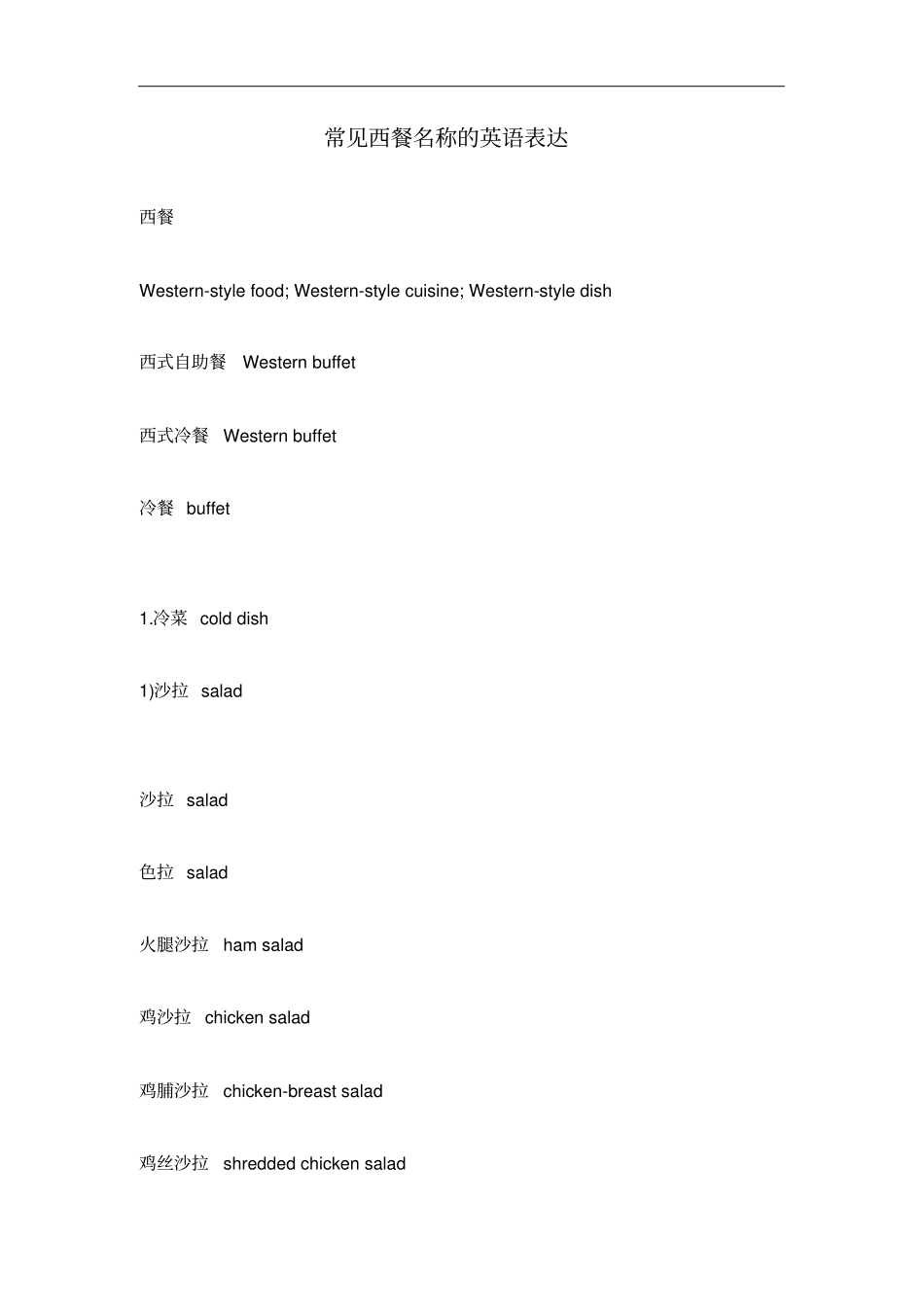 常见西餐名称的英语表达

西餐

Western-style food; Western-style cuisine; Western-style dish

西式自助餐 Western buffet

西式冷餐 Western buffet

冷餐 buffet

1.冷菜 cold dish

1)沙拉 salad

沙拉 salad

色拉 salad

火腿沙拉 ham salad

鸡沙拉 chicken salad

鸡脯沙拉 chicken-breast salad

鸡丝沙拉 shredded chicken salad